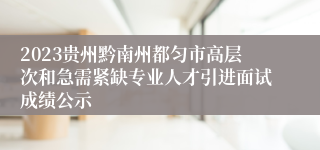 2023贵州黔南州都匀市高层次和急需紧缺专业人才引进面试成绩公示